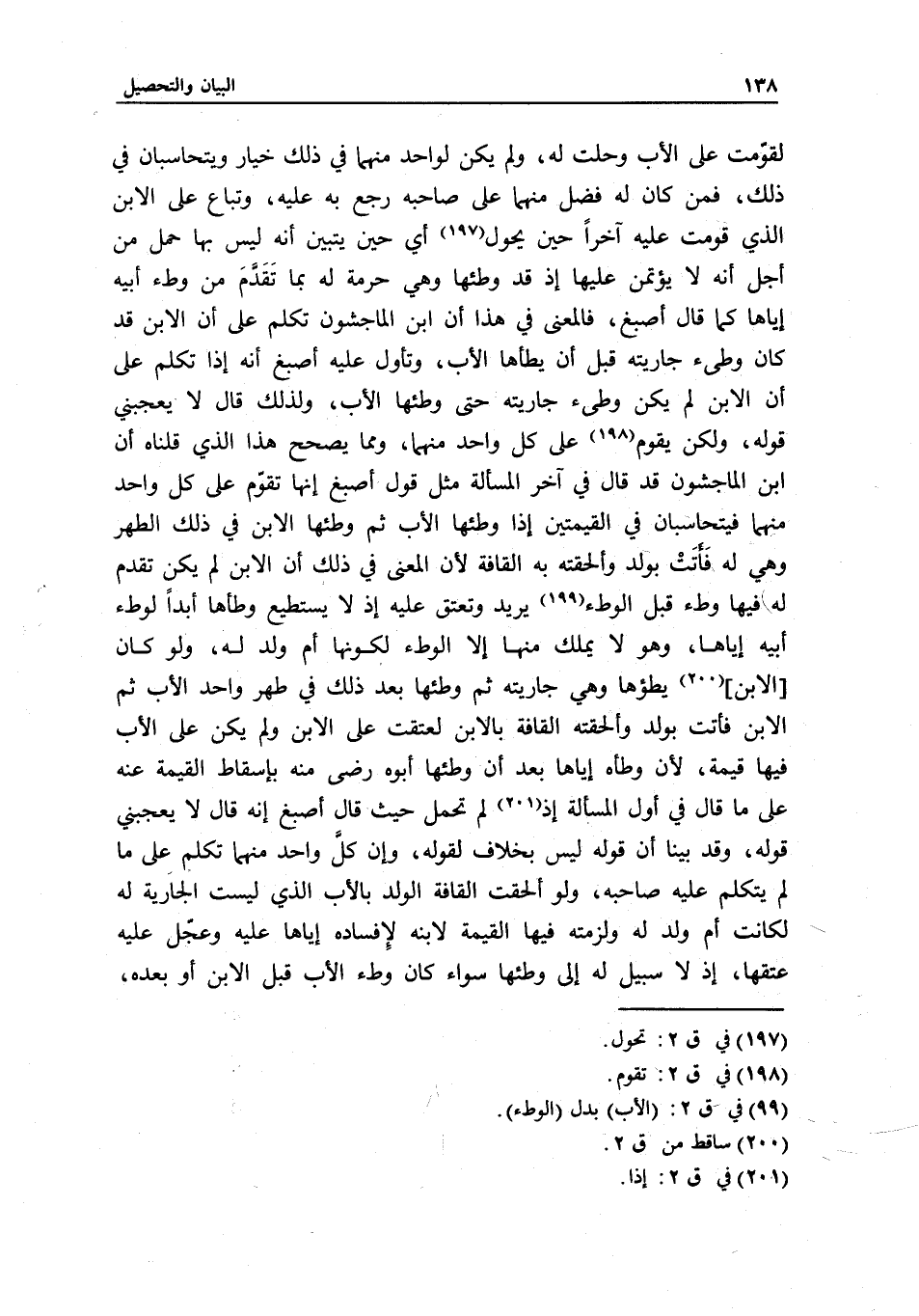 ١٣٨ البيان والتحصيل

لقوّمت على الأب وحلت له، ولم يكن لواحد منهما في ذلك خيار ويتحاسبان في ذلك، فمن كان له فضل منهما على صاحبه رجع به عليه، وتباع على الابن الذي قومت عليه آخراً حين يحول(١٩٧) أي حين يتبين أنه ليس بها حمل من أجل أنه لا يؤتمن عليها إذ قد وطئها وهي حرمة له بما تَقَدَّمَ من وطء أبيه إياها كما قال أصبغ، فالمعنى في هذا أن ابن الماجشون تكلم على أن الابن قد كان وطىء جاريته قبل أن يطأها الأب، وتأول عليه أصبغ أنه إذا تكلم على أن الابن لم يكن وطىء جاريته حتى وطئها الأب، ولذلك قال لا يعجبني قوله، ولكن يقوم(١٩٨) على كل واحد منهما، ومما يصحح هذا الذي قلناه أن ابن الماجشون قد قال في آخر المسألة مثل قول أصبغ إنها تقوّم على كل واحد منهما فيتحاسبان في القيمتين إذا وطئها الأب ثم وطئها الابن في ذلك الطهر وهي له فَأَتَتْ بولد وألحقته به القافة لأن المعنى في ذلك أن الابن لم يكن تقدم له فيها وطء قبل الوطء(١٩٩) يريد وتعتق عليه إذ لا يستطيع وطأها أبداً لوطء أبيه إياها، وهو لا يملك منها إلا الوطء لكونها أم ولد له، ولو كان [الابن](٢٠٠) يطؤها وهي جاريته ثم وطئها بعد ذلك في طهر واحد الأب ثم الابن فأتت بولد وألحقته القافة بالابن لعتقت على الابن ولم يكن على الأب فيها قيمة، لأن وطأه إياها بعد أن وطئها أبوه رضى منه بإسقاط القيمة عنه على ما قال في أول المسألة إذ(٢٠١) لم تحمل حيث قال أصبغ إنه قال لا يعجبني قوله، وقد بينا أن قوله ليس بخلاف لقوله، وإن كلَّ واحد منهما تكلم على ما لم يتكلم عليه صاحبه، ولو ألحقت القافة الولد بالأب الذي ليست الجارية له لكانت أم ولد له ولزمته فيها القيمة لابنه لإفساده إياها عليه وعجّل عليه عتقها، إذ لا سبيل له إلى وطئها سواء كان وطء الأب قبل الابن أو بعده،

(١٩٧) في ق ٢: تحول.
(١٩٨) في ق ٢: تقوم.
(٩٩) في ق ٢: (الأب) بدل (الوطء).
(٢٠٠) ساقط من ق ٢.
(٢٠١) في ق ٢: إذا.